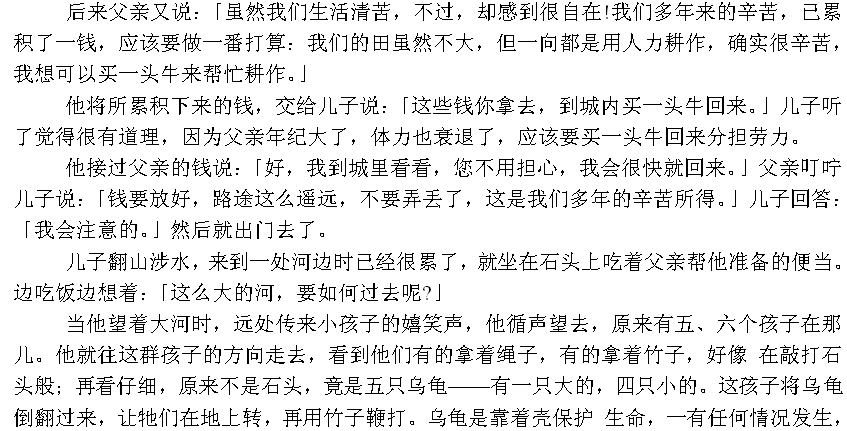 后来父亲又说：「虽然我们生活清苦，不过，却感到很自在!我们多年来的辛苦，已累积了一钱，应该要做一番打算：我们的田虽然不大，但一向都是用人力耕作，确实很辛苦，我想可以买一头牛来帮忙耕作。」

他将所累积下来的钱，交给儿子说：「这些钱你拿去，到城内买一头牛回来。」儿子听了觉得很有道理，因为父亲年纪大了，体力也衰退了，应该要买一头牛回来分担劳力。

他接过父亲的钱说：「好，我到城里看看，您不用担心，我会很快就回来。」父亲叮咛儿子说：「钱要放好，路途这么遥远，不要弄丢了，这是我们多年的辛苦所得。」儿子回答：「我会注意的。」然后就出门去了。

儿子翻山涉水，来到一处河边时已经很累了，就坐在石头上吃着父亲帮他准备的便当。边吃饭边想着：「这么大的河，要如何过去呢?」

当他望着大河时，远处传来小孩子的嬉笑声，他循声望去，原来有五、六个孩子在那儿。他就往这群孩子的方向走去，看到他们有的拿着绳子，有的拿着竹子，好像 在敲打石头般；再看仔细，原来不是石头，竟是五只乌龟——有一只大的，四只小的。这孩子将乌龟倒翻过来，让牠们在地上转，再用竹子鞭打。乌龟是靠着壳保护 生命，一有任何情况发生，